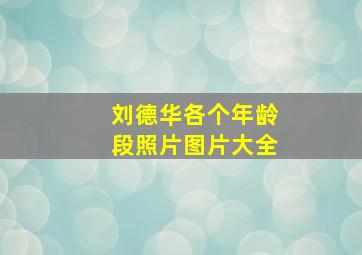 刘德华各个年龄段照片图片大全